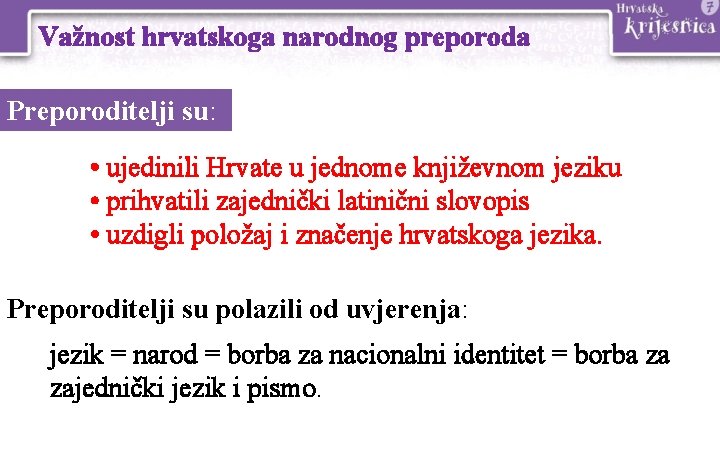 Važnost hrvatskoga narodnog preporoda

Hrvatska krijesnica 7

Preporoditelji su:

• ujedinili Hrvate u jednome književnom jeziku
• prihvatili zajednički latinični slovopis
• uzdigli položaj i značenje hrvatskoga jezika.

Preporoditelji su polazili od uvjerenja:

jezik = narod = borba za nacionalni identitet = borba za zajednički jezik i pismo.